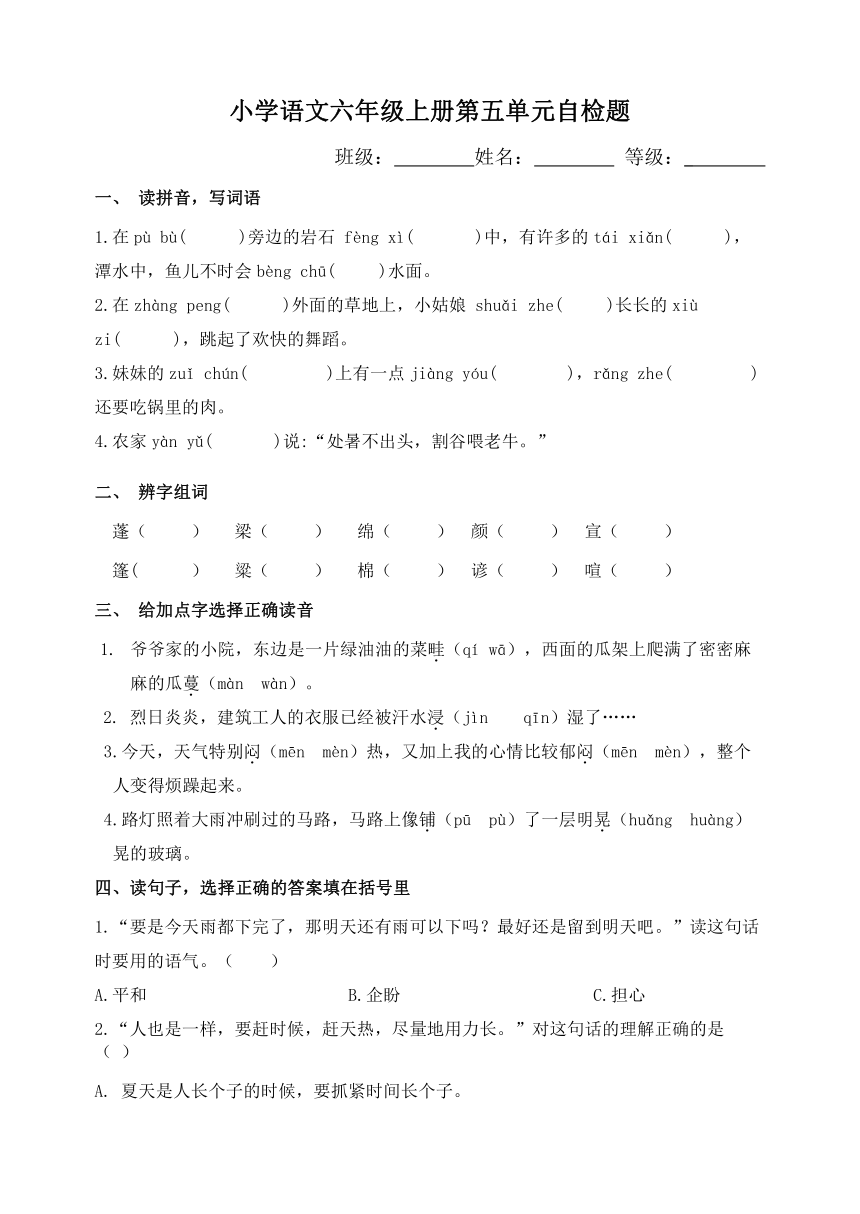 小学语文六年级上册第五单元自检题

班级：________姓名：________ 等级：________

一、 读拼音，写词语

1.在 pù bù(　　)旁边的岩石 fèng xì(　　)中，有许多的 tái xiǎn(　　)，潭水中，鱼儿不时会 bèng chū(　　)水面。

2.在 zhàng peng(　　)外面的草地上，小姑娘 shuǎi zhe(　　)长长的 xiù zi(　　)，跳起了欢快的舞蹈。

3.妹妹的 zuǐ chún(　　)上有一点 jiàng yóu(　　)，rǎng zhe(　　)还要吃锅里的肉。

4.农家 yàn yǔ(　　)说:“处暑不出头，割谷喂老牛。”

二、 辨字组词

蓬（　　） 梁（　　） 绵（　　） 颜（　　） 宣（　　）

篷(　　) 粱（　　） 棉（　　） 谚（　　） 喧（　　）

三、 给加点字选择正确读音

1. 爷爷家的小院，东边是一片绿油油的菜畦（qí wā），西面的瓜架上爬满了密密麻麻的瓜蔓（màn wàn）。

2. 烈日炎炎，建筑工人的衣服已经被汗水浸（jìn qīn）湿了……

3.今天，天气特别闷（mēn mèn）热，又加上我的心情比较郁闷（mēn mèn），整个人变得烦躁起来。

4.路灯照着大雨冲刷过的马路，马路上像铺（pū pù）了一层明晃（huǎng huàng）晃的玻璃。

四、读句子，选择正确的答案填在括号里

1.“要是今天雨都下完了，那明天还有雨可以下吗？最好还是留到明天吧。”读这句话时要用的语气。（　　）

A.平和　　B.企盼　　C.担心

2.“人也是一样，要赶时候，赶天热，尽量地用力长。”对这句话的理解正确的是（ ）

A. 夏天是人长个子的时候，要抓紧时间长个子。